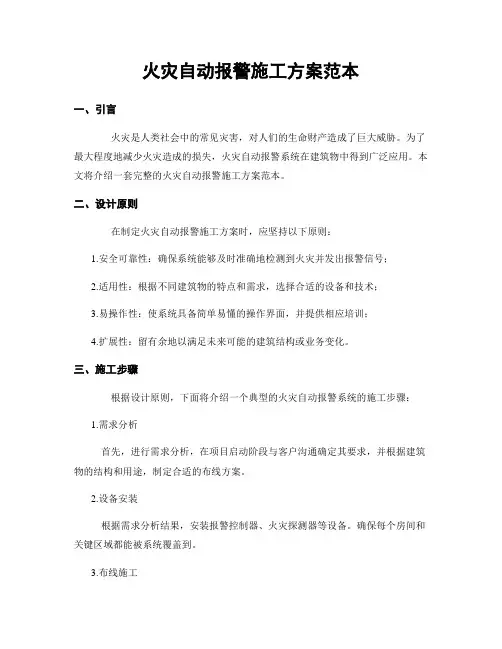 火灾自动报警施工方案范本

一、引言

火灾是人类社会中的常见灾害，对人们的生命财产造成了巨大威胁。为了最大程度地减少火灾造成的损失，火灾自动报警系统在建筑物中得到广泛应用。本文将介绍一套完整的火灾自动报警施工方案范本。

二、设计原则

在制定火灾自动报警施工方案时，应坚持以下原则：

1.安全可靠性：确保系统能够及时准确地检测到火灾并发出报警信号；

2.适用性：根据不同建筑物的特点和需求，选择合适的设备和技术；

3.易操作性：使系统具备简单易懂的操作界面，并提供相应培训；

4.扩展性：留有余地以满足未来可能的建筑结构或业务变化。

三、施工步骤

根据设计原则，下面将介绍一个典型的火灾自动报警系统的施工步骤：

1.需求分析

首先，进行需求分析，在项目启动阶段与客户沟通确定其要求，并根据建筑物的结构和用途，制定合适的布线方案。

2.设备安装

根据需求分析结果，安装报警控制器、火灾探测器等设备。确保每个房间和关键区域都能被系统覆盖到。

3.布线施工